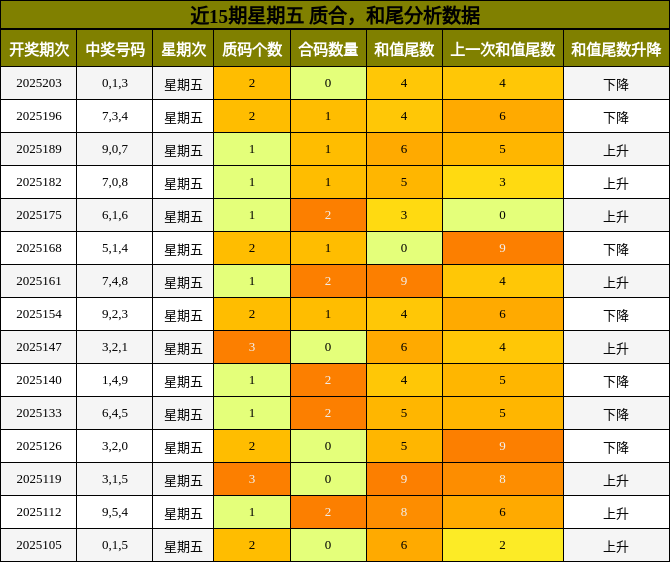 近15期星期五 质合，和尾分析数据

| 开奖期次 | 中奖号码 | 星期次 | 质码个数 | 合码数量 | 和值尾数 | 上一次和值尾数 | 和值尾数升降 |
|---|---|---|---|---|---|---|---|
| 2025203 | 0,1,3 | 星期五 | 2 | 0 | 4 | 4 | 下降 |
| 2025196 | 7,3,4 | 星期五 | 2 | 1 | 4 | 6 | 下降 |
| 2025189 | 9,0,7 | 星期五 | 1 | 1 | 6 | 5 | 上升 |
| 2025182 | 7,0,8 | 星期五 | 1 | 1 | 5 | 3 | 上升 |
| 2025175 | 6,1,6 | 星期五 | 1 | 2 | 3 | 0 | 上升 |
| 2025168 | 5,1,4 | 星期五 | 2 | 1 | 0 | 9 | 下降 |
| 2025161 | 7,4,8 | 星期五 | 1 | 2 | 9 | 4 | 上升 |
| 2025154 | 9,2,3 | 星期五 | 2 | 1 | 4 | 6 | 下降 |
| 2025147 | 3,2,1 | 星期五 | 3 | 0 | 6 | 4 | 上升 |
| 2025140 | 1,4,9 | 星期五 | 1 | 2 | 4 | 5 | 下降 |
| 2025133 | 6,4,5 | 星期五 | 1 | 2 | 5 | 5 | 下降 |
| 2025126 | 3,2,0 | 星期五 | 2 | 0 | 5 | 9 | 下降 |
| 2025119 | 3,1,5 | 星期五 | 3 | 0 | 9 | 8 | 上升 |
| 2025112 | 9,5,4 | 星期五 | 1 | 2 | 8 | 6 | 上升 |
| 2025105 | 0,1,5 | 星期五 | 2 | 0 | 6 | 2 | 上升 |